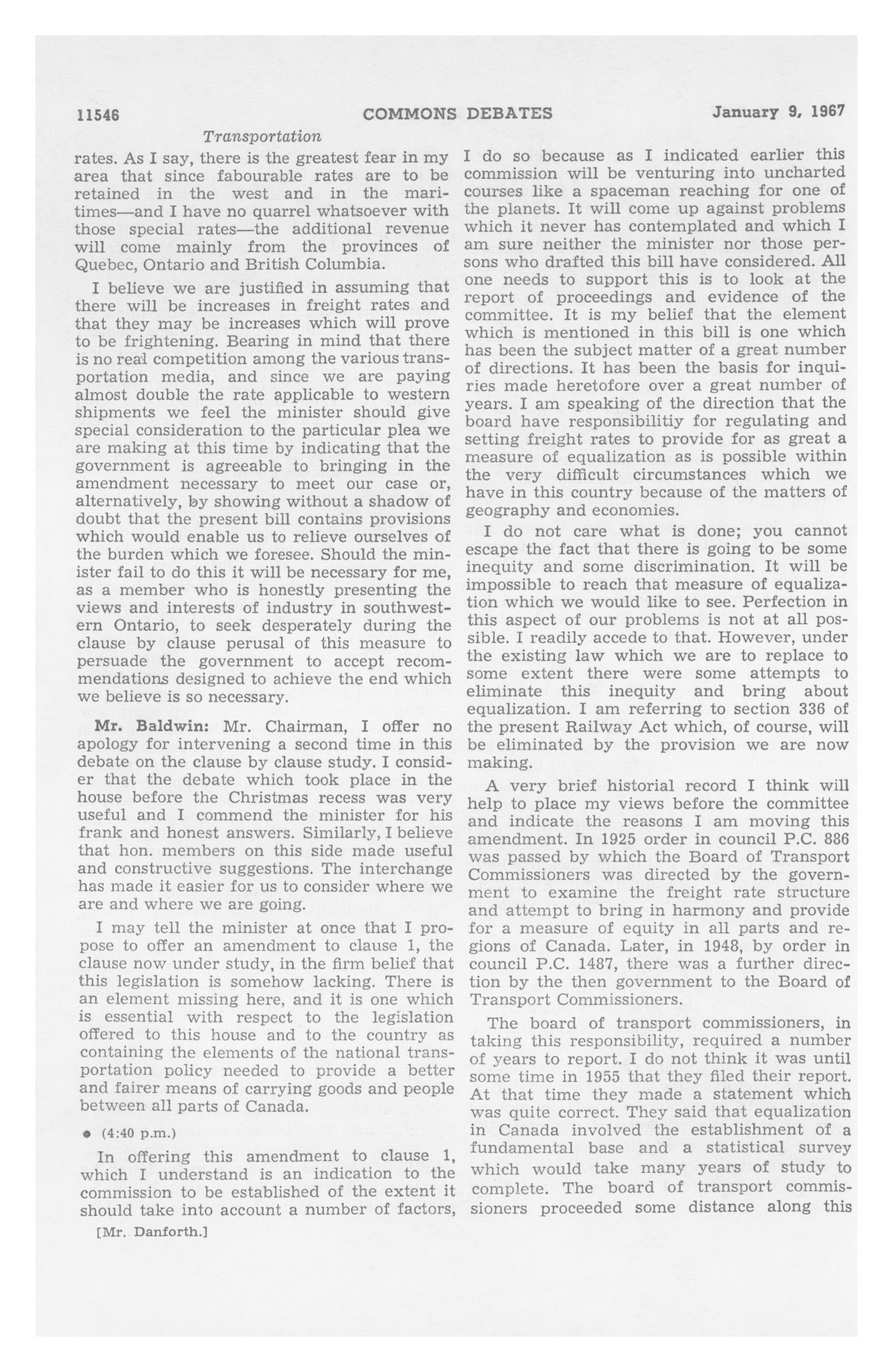 11546 COMMONS DEBATES January 9, 1967

Transportation

rates. As I say, there is the greatest fear in my area that since fabourable rates are to be retained in the west and in the maritimes—and I have no quarrel whatsoever with those special rates—the additional revenue will come mainly from the provinces of Quebec, Ontario and British Columbia.

I believe we are justified in assuming that there will be increases in freight rates and that they may be increases which will prove to be frightening. Bearing in mind that there is no real competition among the various transportation media, and since we are paying almost double the rate applicable to western shipments we feel the minister should give special consideration to the particular plea we are making at this time by indicating that the government is agreeable to bringing in the amendment necessary to meet our case or, alternatively, by showing without a shadow of doubt that the present bill contains provisions which would enable us to relieve ourselves of the burden which we foresee. Should the minister fail to do this it will be necessary for me, as a member who is honestly presenting the views and interests of industry in southwestern Ontario, to seek desperately during the clause by clause perusal of this measure to persuade the government to accept recommendations designed to achieve the end which we believe is so necessary.

Mr. Baldwin: Mr. Chairman, I offer no apology for intervening a second time in this debate on the clause by clause study. I consider that the debate which took place in the house before the Christmas recess was very useful and I commend the minister for his frank and honest answers. Similarly, I believe that hon. members on this side made useful and constructive suggestions. The interchange has made it easier for us to consider where we are and where we are going.

I may tell the minister at once that I propose to offer an amendment to clause 1, the clause now under study, in the firm belief that this legislation is somehow lacking. There is an element missing here, and it is one which is essential with respect to the legislation offered to this house and to the country as containing the elements of the national transportation policy needed to provide a better and fairer means of carrying goods and people between all parts of Canada.

• (4:40 p.m.)

In offering this amendment to clause 1, which I understand is an indication to the commission to be established of the extent it should take into account a number of factors,

[Mr. Danforth.]

I do so because as I indicated earlier this commission will be venturing into uncharted courses like a spaceman reaching for one of the planets. It will come up against problems which it never has contemplated and which I am sure neither the minister nor those persons who drafted this bill have considered. All one needs to support this is to look at the report of proceedings and evidence of the committee. It is my belief that the element which is mentioned in this bill is one which has been the subject matter of a great number of directions. It has been the basis for inquiries made heretofore over a great number of years. I am speaking of the direction that the board have responsibilitiy for regulating and setting freight rates to provide for as great a measure of equalization as is possible within the very difficult circumstances which we have in this country because of the matters of geography and economies.

I do not care what is done; you cannot escape the fact that there is going to be some inequity and some discrimination. It will be impossible to reach that measure of equalization which we would like to see. Perfection in this aspect of our problems is not at all possible. I readily accede to that. However, under the existing law which we are to replace to some extent there were some attempts to eliminate this inequity and bring about equalization. I am referring to section 336 of the present Railway Act which, of course, will be eliminated by the provision we are now making.

A very brief historial record I think will help to place my views before the committee and indicate the reasons I am moving this amendment. In 1925 order in council P.C. 886 was passed by which the Board of Transport Commissioners was directed by the government to examine the freight rate structure and attempt to bring in harmony and provide for a measure of equity in all parts and regions of Canada. Later, in 1948, by order in council P.C. 1487, there was a further direction by the then government to the Board of Transport Commissioners.

The board of transport commissioners, in taking this responsibility, required a number of years to report. I do not think it was until some time in 1955 that they filed their report. At that time they made a statement which was quite correct. They said that equalization in Canada involved the establishment of a fundamental base and a statistical survey which would take many years of study to complete. The board of transport commissioners proceeded some distance along this